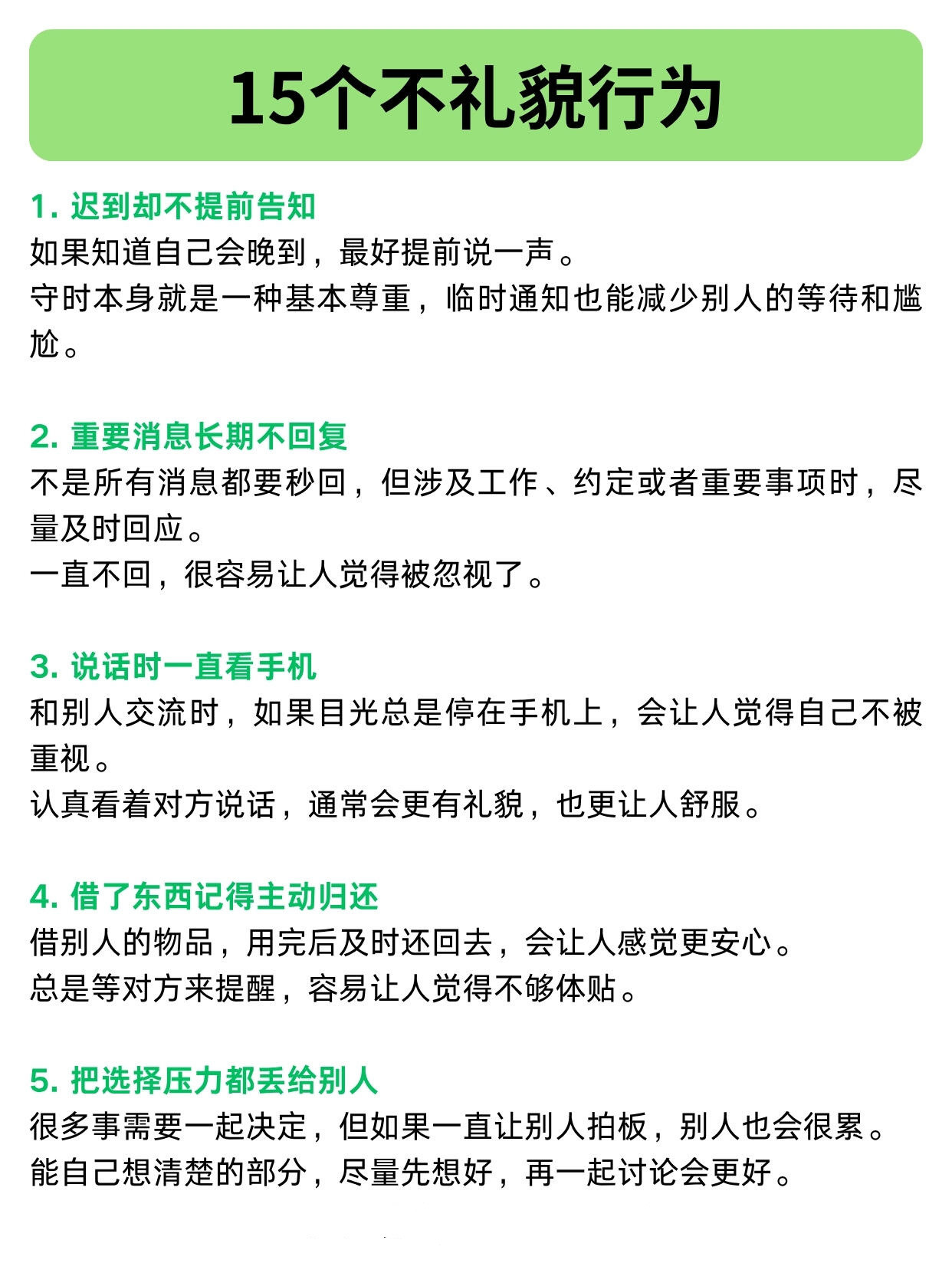 15个不礼貌行为

1. 迟到却不提前告知
如果知道自己会晚到，最好提前说一声。
守时本身就是一种基本尊重，临时通知也能减少别人的等待和尴尬。

2. 重要消息长期不回复
不是所有消息都要秒回，但涉及工作、约定或者重要事项时，尽量及时回应。
一直不回，很容易让人觉得被忽视了。

3. 说话时一直看手机
和别人交流时，如果目光总是停在手机上，会让人觉得自己不被重视。
认真看着对方说话，通常会更有礼貌，也更让人舒服。

4. 借了东西记得主动归还
借别人的物品，用完后及时还回去，会让人感觉更安心。
总是等对方来提醒，容易让人觉得不够体贴。

5. 把选择压力都丢给别人
很多事需要一起决定，但如果一直让别人拍板，别人也会很累。
能自己想清楚的部分，尽量先想好，再一起讨论会更好。